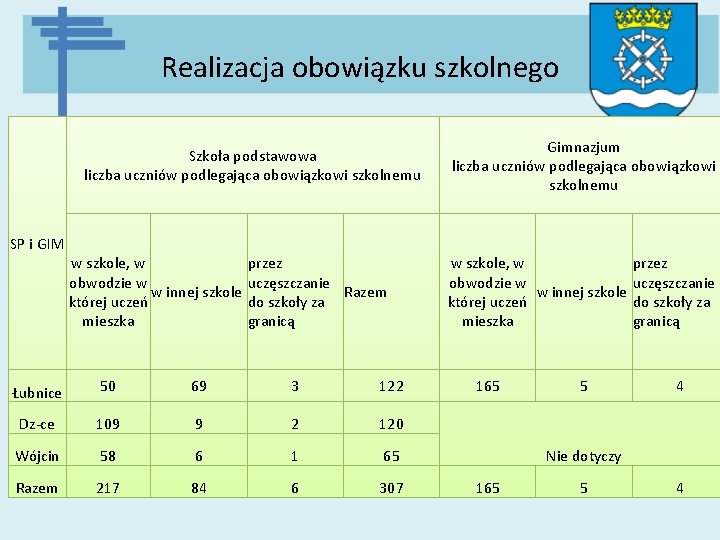 Realizacja obowiązku szkolnego

| SP i GIM | Szkoła podstawowa liczba uczniów podlegająca obowiązkowi szkolnemu | | | | Gimnazjum liczba uczniów podlegająca obowiązkowi szkolnemu | | |
|---|---|---|---|---|---|---|---|
| | w szkole, w obwodzie w której uczeń mieszka | w innej szkole | przez uczęszczanie do szkoły za granicą | Razem | w szkole, w obwodzie w której uczeń mieszka | w innej szkole | przez uczęszczanie do szkoły za granicą |
| Łubnice | 50 | 69 | 3 | 122 | 165 | 5 | 4 |
| Dz-ce | 109 | 9 | 2 | 120 | Nie dotyczy | | |
| Wójcin | 58 | 6 | 1 | 65 | | | |
| Razem | 217 | 84 | 6 | 307 | 165 | 5 | 4 |